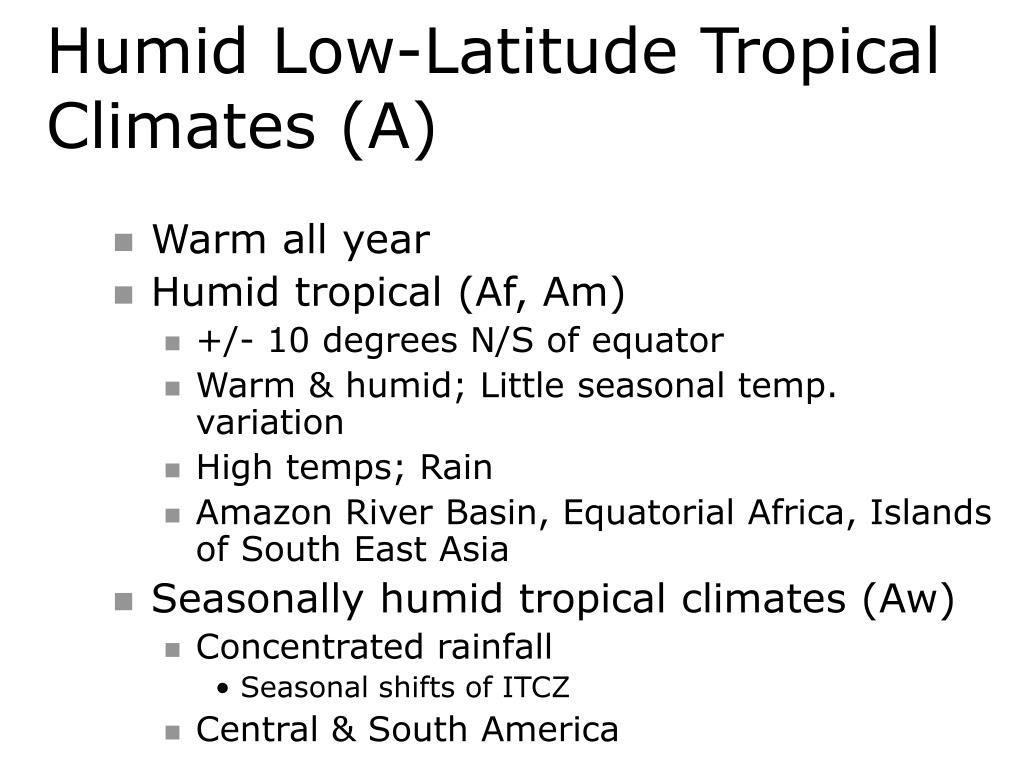 Humid Low-Latitude Tropical Climates (A)

- Warm all year
- Humid tropical (Af, Am)
  - +/- 10 degrees N/S of equator
  - Warm & humid; Little seasonal temp. variation
  - High temps; Rain
  - Amazon River Basin, Equatorial Africa, Islands of South East Asia
- Seasonally humid tropical climates (Aw)
  - Concentrated rainfall
    - Seasonal shifts of ITCZ
  - Central & South America